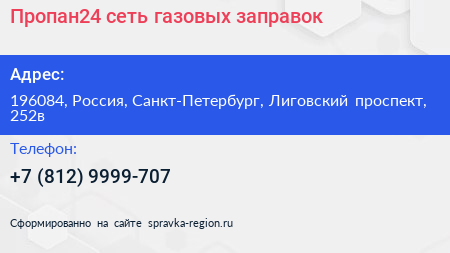 Пропан24 сеть газовых заправок

Адрес:

196084, Россия, Санкт-Петербург, Лиговский проспект, 252в

Телефон:

+7 (812) 9999-707

Сформированно на сайте spravka-region.ru